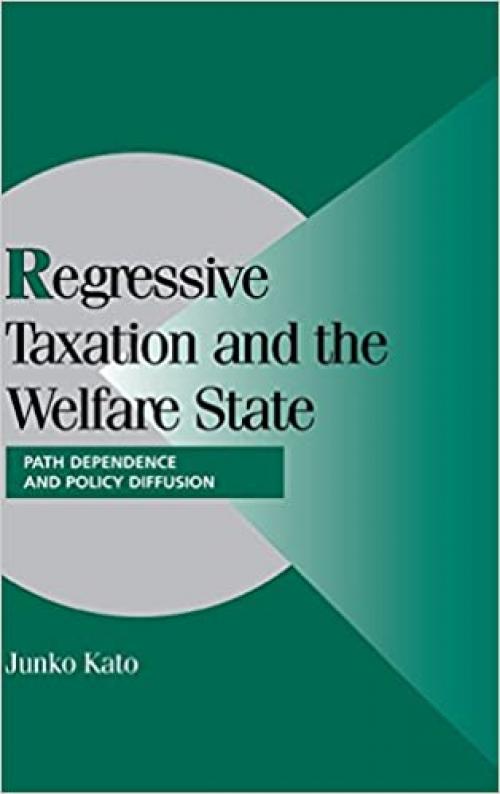 Regressive Taxation and the Welfare State

PATH DEPENDENCE AND POLICY DIFFUSION

Junko Kato